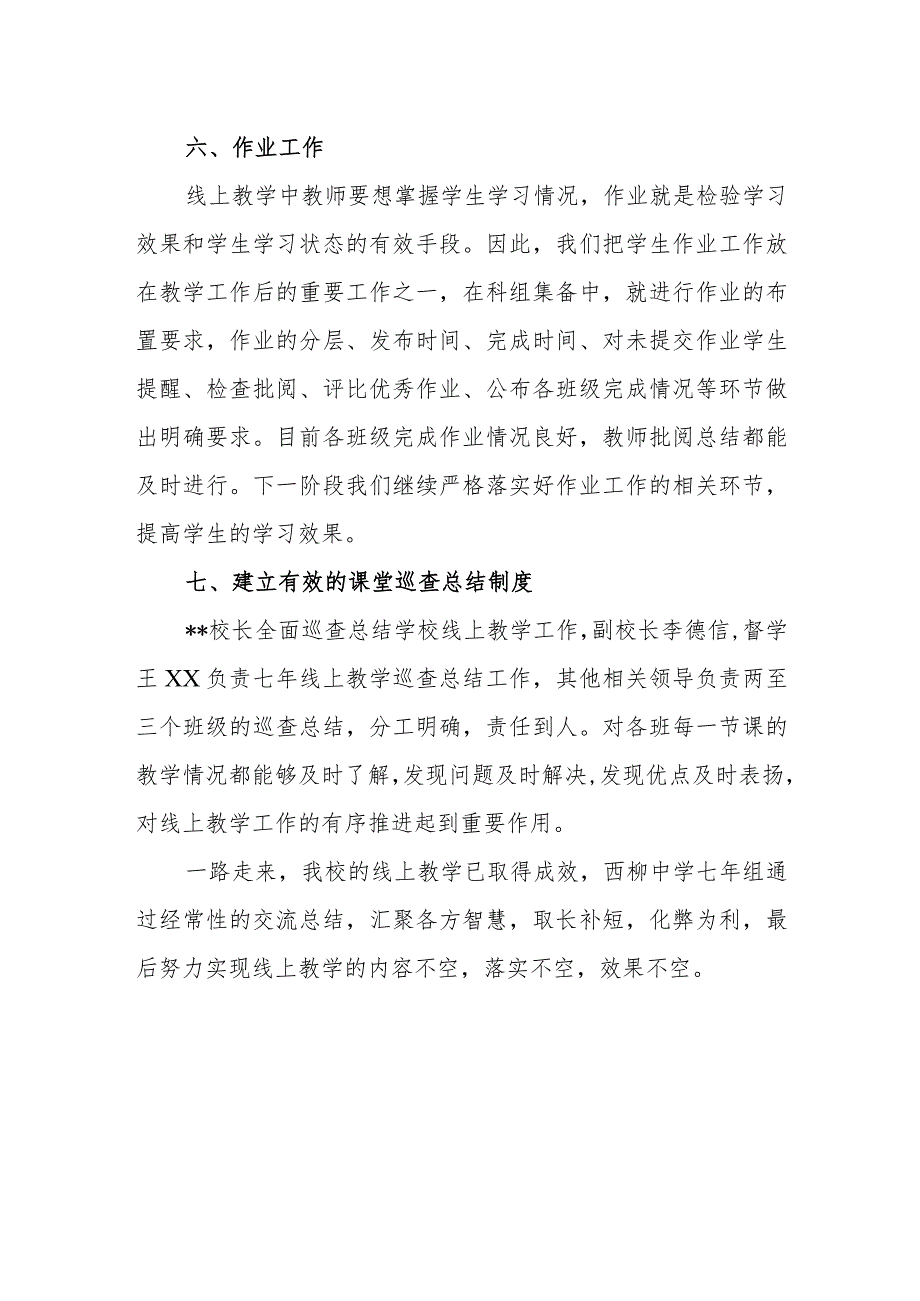 六、作业工作

线上教学中教师要想掌握学生学习情况，作业就是检验学习效果和学生学习状态的有效手段。因此，我们把学生作业工作放在教学工作后的重要工作之一，在科组集备中，就进行作业的布置要求，作业的分层、发布时间、完成时间、对未提交作业学生提醒、检查批阅、评比优秀作业、公布各班级完成情况等环节做出明确要求。目前各班级完成作业情况良好，教师批阅总结都能及时进行。下一阶段我们继续严格落实好作业工作的相关环节，提高学生的学习效果。

七、建立有效的课堂巡查总结制度

**校长全面巡查总结学校线上教学工作，副校长李德信，督学王XX负责七年线上教学巡查总结工作，其他相关领导负责两至三个班级的巡查总结，分工明确，责任到人。对各班每一节课的教学情况都能够及时了解，发现问题及时解决，发现优点及时表扬，对线上教学工作的有序推进起到重要作用。

一路走来，我校的线上教学已取得成效，西柳中学七年组通过经常性的交流总结，汇聚各方智慧，取长补短，化弊为利，最后努力实现线上教学的内容不空，落实不空，效果不空。